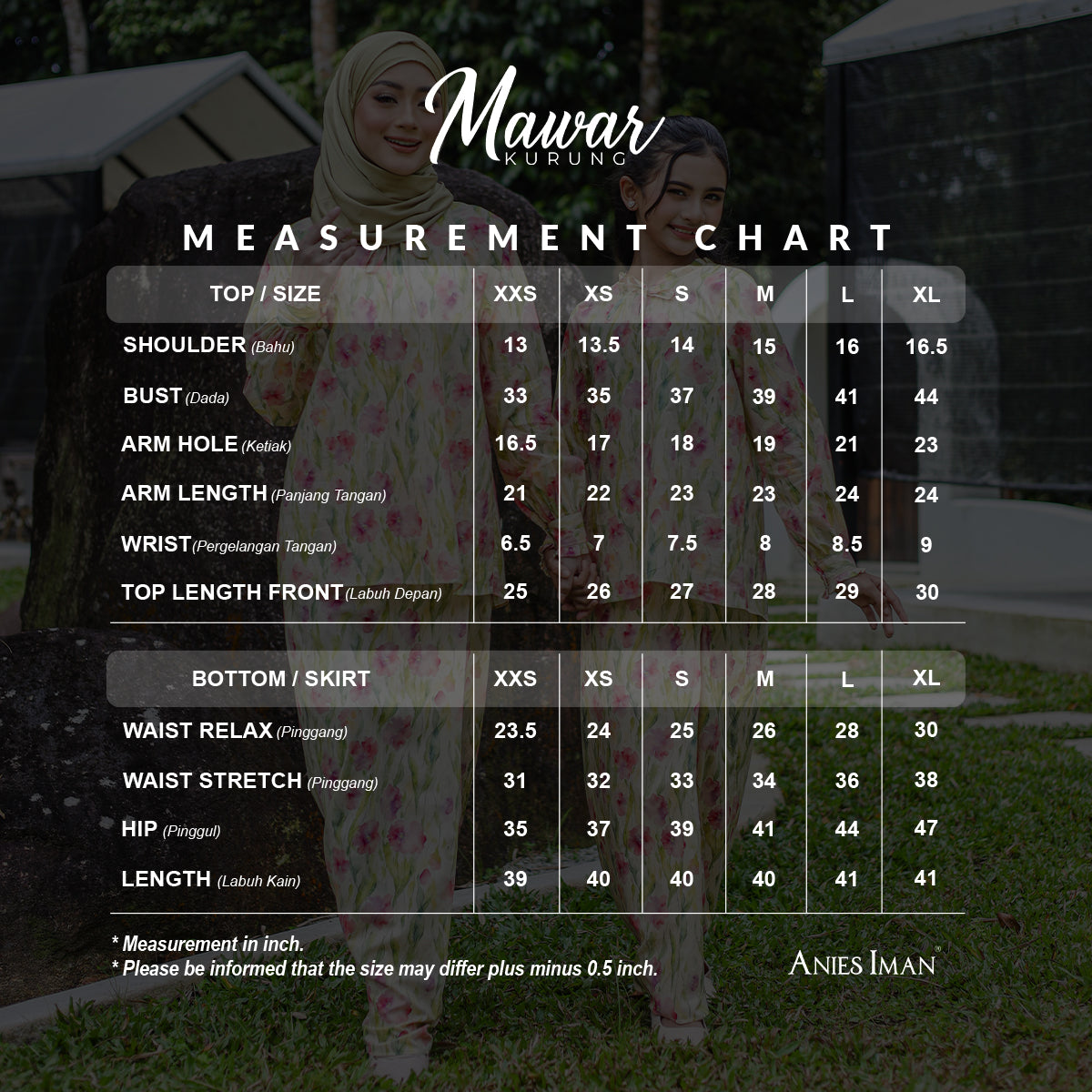 Mawar
KURUNG

MEASUREMENT CHART

| TOP / SIZE | XXS | XS | S | M | L | XL |
|---|---|---|---|---|---|---|
| SHOULDER (Bahu) | 13 | 13.5 | 14 | 15 | 16 | 16.5 |
| BUST (Dada) | 33 | 35 | 37 | 39 | 41 | 44 |
| ARM HOLE (Ketiak) | 16.5 | 17 | 18 | 19 | 21 | 23 |
| ARM LENGTH (Panjang Tangan) | 21 | 22 | 23 | 23 | 24 | 24 |
| WRIST (Pergelangan Tangan) | 6.5 | 7 | 7.5 | 8 | 8.5 | 9 |
| TOP LENGTH FRONT (Labuh Depan) | 25 | 26 | 27 | 28 | 29 | 30 |

| BOTTOM / SKIRT | XXS | XS | S | M | L | XL |
|---|---|---|---|---|---|---|
| WAIST RELAX (Pinggang) | 23.5 | 24 | 25 | 26 | 28 | 30 |
| WAIST STRETCH (Pinggang) | 31 | 32 | 33 | 34 | 36 | 38 |
| HIP (Pinggul) | 35 | 37 | 39 | 41 | 44 | 47 |
| LENGTH (Labuh Kain) | 39 | 40 | 40 | 40 | 41 | 41 |

* Measurement in inch.
* Please be informed that the size may differ plus minus 0.5 inch.

ANIES IMAN®